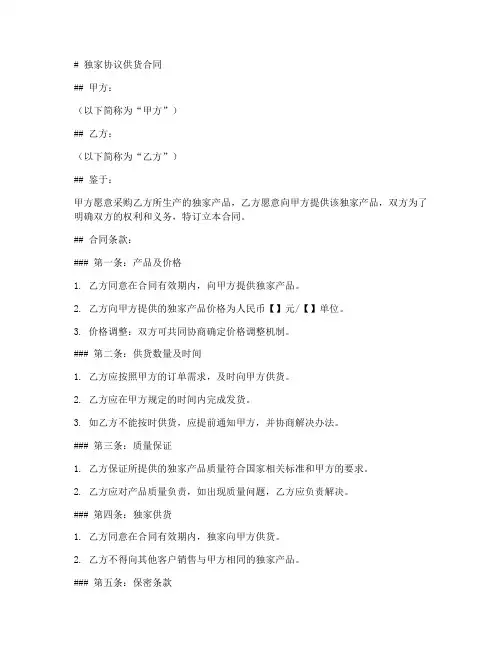 # 独家协议供货合同

## 甲方：

（以下简称为“甲方”）

## 乙方：

（以下简称为“乙方”）

## 鉴于：

甲方愿意采购乙方所生产的独家产品，乙方愿意向甲方提供该独家产品，双方为了明确双方的权利和义务，特订立本合同。

## 合同条款：

### 第一条：产品及价格

1. 乙方同意在合同有效期内，向甲方提供独家产品。

2. 乙方向甲方提供的独家产品价格为人民币【】元/【】单位。

3. 价格调整：双方可共同协商确定价格调整机制。

### 第二条：供货数量及时间

1. 乙方应按照甲方的订单需求，及时向甲方供货。

2. 乙方应在甲方规定的时间内完成发货。

3. 如乙方不能按时供货，应提前通知甲方，并协商解决办法。

### 第三条：质量保证

1. 乙方保证所提供的独家产品质量符合国家相关标准和甲方的要求。

2. 乙方应对产品质量负责，如出现质量问题，乙方应负责解决。

### 第四条：独家供货

1. 乙方同意在合同有效期内，独家向甲方供货。

2. 乙方不得向其他客户销售与甲方相同的独家产品。

### 第五条：保密条款